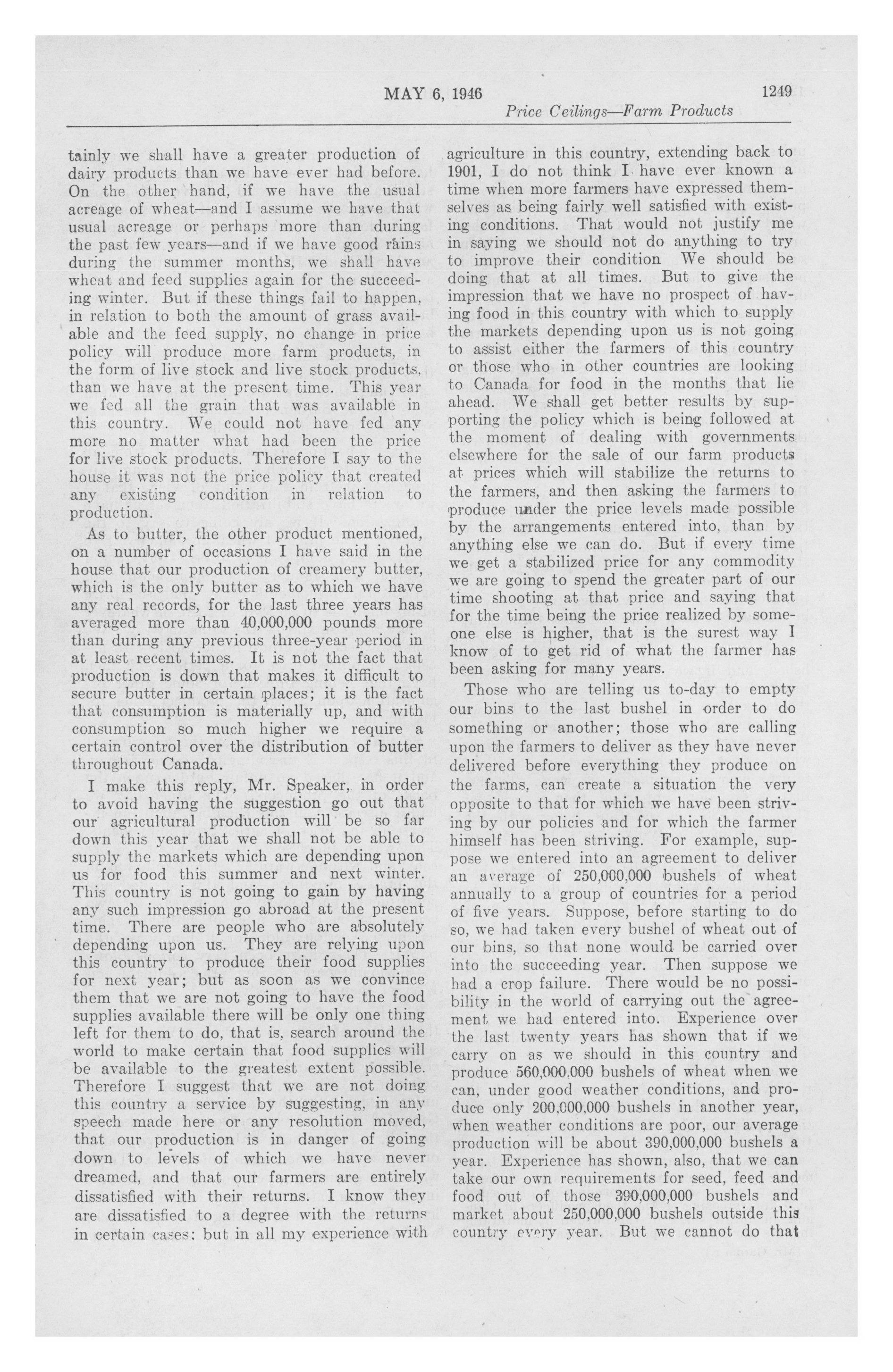 MAY 6, 1946 1249

Price Ceilings—Farm Products

tainly we shall have a greater production of dairy products than we have ever had before. On the other hand, if we have the usual acreage of wheat—and I assume we have that usual acreage or perhaps more than during the past few years—and if we have good rains during the summer months, we shall have wheat and feed supplies again for the succeeding winter. But if these things fail to happen, in relation to both the amount of grass available and the feed supply, no change in price policy will produce more farm products, in the form of live stock and live stock products, than we have at the present time. This year we fed all the grain that was available in this country. We could not have fed any more no matter what had been the price for live stock products. Therefore I say to the house it was not the price policy that created any existing condition in relation to production.

As to butter, the other product mentioned, on a number of occasions I have said in the house that our production of creamery butter, which is the only butter as to which we have any real records, for the last three years has averaged more than 40,000,000 pounds more than during any previous three-year period in at least recent times. It is not the fact that production is down that makes it difficult to secure butter in certain places; it is the fact that consumption is materially up, and with consumption so much higher we require a certain control over the distribution of butter throughout Canada.

I make this reply, Mr. Speaker, in order to avoid having the suggestion go out that our agricultural production will be so far down this year that we shall not be able to supply the markets which are depending upon us for food this summer and next winter. This country is not going to gain by having any such impression go abroad at the present time. There are people who are absolutely depending upon us. They are relying upon this country to produce their food supplies for next year; but as soon as we convince them that we are not going to have the food supplies available there will be only one thing left for them to do, that is, search around the world to make certain that food supplies will be available to the greatest extent possible. Therefore I suggest that we are not doing this country a service by suggesting, in any speech made here or any resolution moved, that our production is in danger of going down to levels of which we have never dreamed, and that our farmers are entirely dissatisfied with their returns. I know they are dissatisfied to a degree with the returns in certain cases; but in all my experience with agriculture in this country, extending back to 1901, I do not think I have ever known a time when more farmers have expressed themselves as being fairly well satisfied with existing conditions. That would not justify me in saying we should not do anything to try to improve their condition We should be doing that at all times. But to give the impression that we have no prospect of having food in this country with which to supply the markets depending upon us is not going to assist either the farmers of this country or those who in other countries are looking to Canada for food in the months that lie ahead. We shall get better results by supporting the policy which is being followed at the moment of dealing with governments elsewhere for the sale of our farm products at prices which will stabilize the returns to the farmers, and then asking the farmers to produce under the price levels made possible by the arrangements entered into, than by anything else we can do. But if every time we get a stabilized price for any commodity we are going to spend the greater part of our time shooting at that price and saying that for the time being the price realized by someone else is higher, that is the surest way I know of to get rid of what the farmer has been asking for many years.

Those who are telling us to-day to empty our bins to the last bushel in order to do something or another; those who are calling upon the farmers to deliver as they have never delivered before everything they produce on the farms, can create a situation the very opposite to that for which we have been striving by our policies and for which the farmer himself has been striving. For example, suppose we entered into an agreement to deliver an average of 250,000,000 bushels of wheat annually to a group of countries for a period of five years. Suppose, before starting to do so, we had taken every bushel of wheat out of our bins, so that none would be carried over into the succeeding year. Then suppose we had a crop failure. There would be no possibility in the world of carrying out the agreement we had entered into. Experience over the last twenty years has shown that if we carry on as we should in this country and produce 560,000,000 bushels of wheat when we can, under good weather conditions, and produce only 200,000,000 bushels in another year, when weather conditions are poor, our average production will be about 390,000,000 bushels a year. Experience has shown, also, that we can take our own requirements for seed, feed and food out of those 390,000,000 bushels and market about 250,000,000 bushels outside this country every year. But we cannot do that